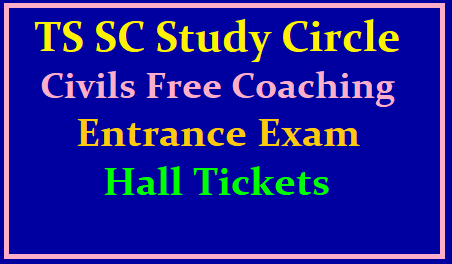 TS SC Study Circle
Civils Free Coaching
Entrance Exam
Hall Tickets